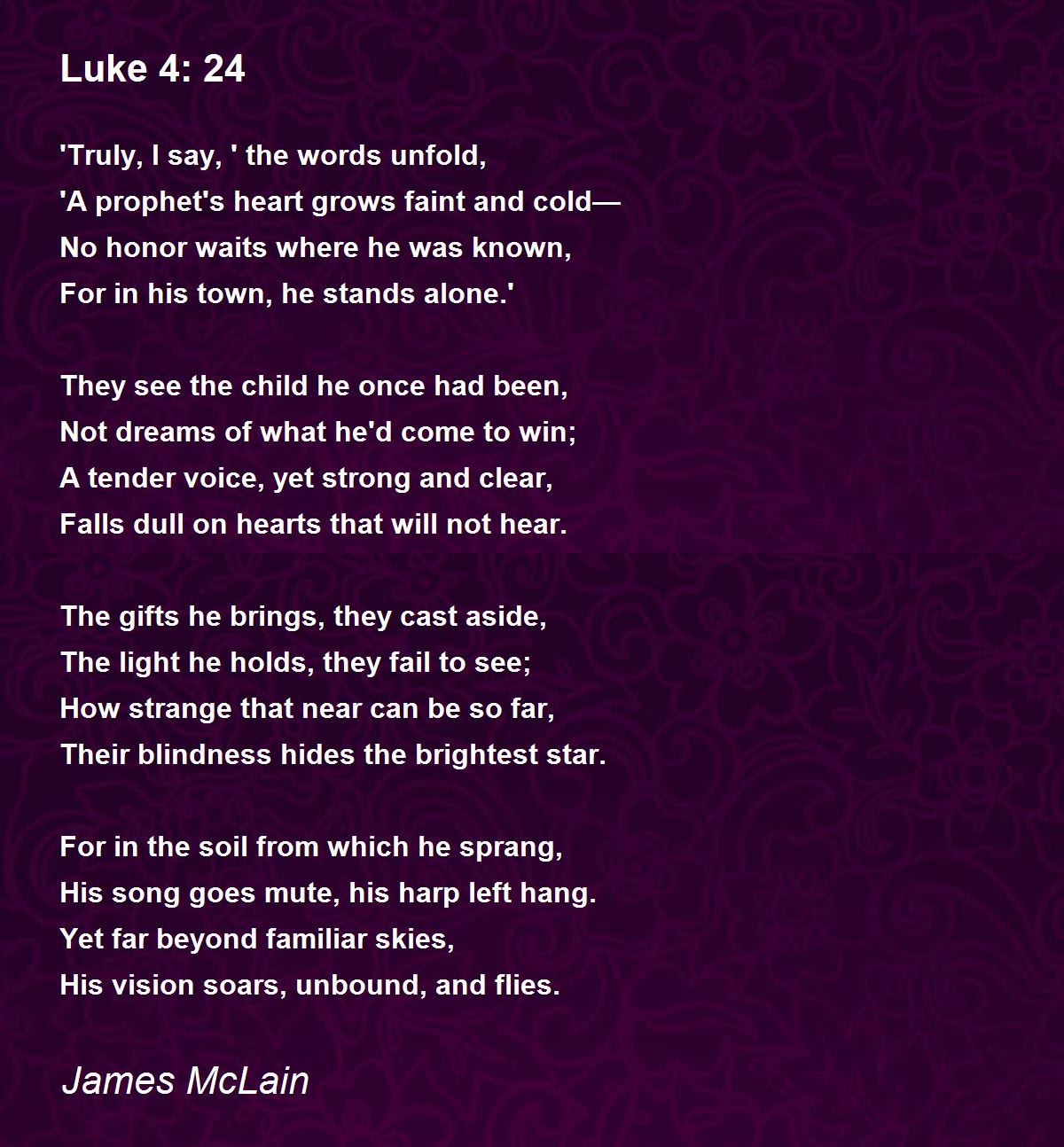 Luke 4: 24

'Truly, I say, ' the words unfold,
'A prophet's heart grows faint and cold—
No honor waits where he was known,
For in his town, he stands alone.'

They see the child he once had been,
Not dreams of what he'd come to win;
A tender voice, yet strong and clear,
Falls dull on hearts that will not hear.

The gifts he brings, they cast aside,
The light he holds, they fail to see;
How strange that near can be so far,
Their blindness hides the brightest star.

For in the soil from which he sprang,
His song goes mute, his harp left hang.
Yet far beyond familiar skies,
His vision soars, unbound, and flies.

James McLain